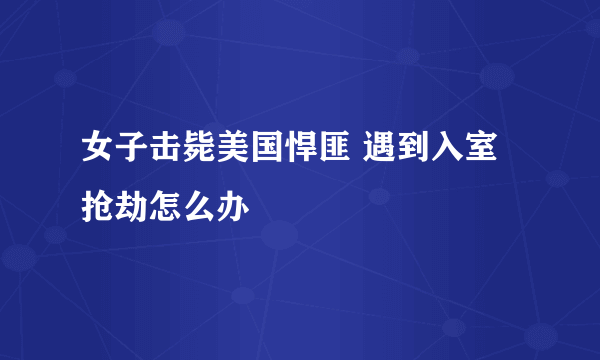 女子击毙美国悍匪 遇到入室抢劫怎么办